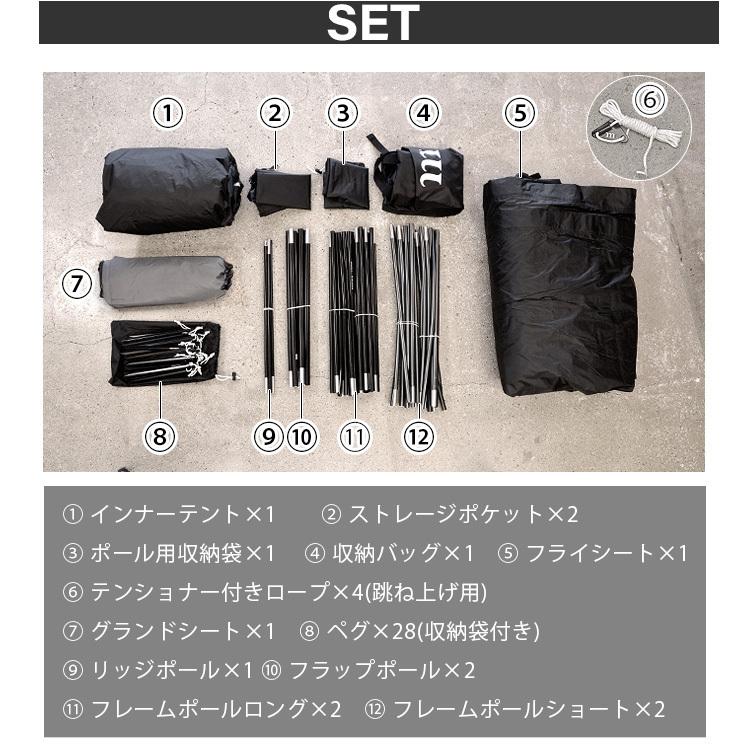 SET

①
②
③
④
⑤
⑥
⑦
⑧
⑨
⑩
⑪
⑫

① インナーテント×1　② ストレージポケット×2
③ ポール用収納袋×1　④ 収納バッグ×1　⑤ フライシート×1
⑥ テンショナー付きロープ×4(跳ね上げ用)
⑦ グランドシート×1　⑧ ペグ×28(収納袋付き)
⑨ リッジポール×1　⑩ フラップポール×2
⑪ フレームポールロング×2　⑫ フレームポールショート×2